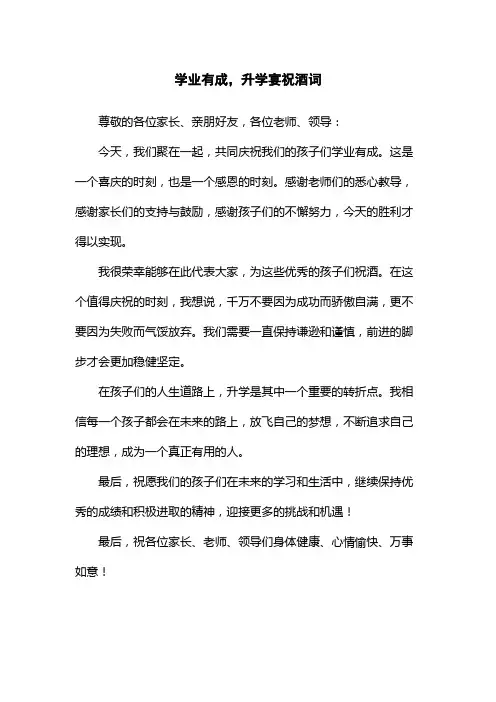 学业有成，升学宴祝酒词

尊敬的各位家长、亲朋好友，各位老师、领导：

今天，我们聚在一起，共同庆祝我们的孩子们学业有成。这是一个喜庆的时刻，也是一个感恩的时刻。感谢老师们的悉心教导，感谢家长们的支持与鼓励，感谢孩子们的不懈努力，今天的胜利才得以实现。

我很荣幸能够在此代表大家，为这些优秀的孩子们祝酒。在这个值得庆祝的时刻，我想说，千万不要因为成功而骄傲自满，更不要因为失败而气馁放弃。我们需要一直保持谦逊和谨慎，前进的脚步才会更加稳健坚定。

在孩子们的人生道路上，升学是其中一个重要的转折点。我相信每一个孩子都会在未来的路上，放飞自己的梦想，不断追求自己的理想，成为一个真正有用的人。

最后，祝愿我们的孩子们在未来的学习和生活中，继续保持优秀的成绩和积极进取的精神，迎接更多的挑战和机遇！

最后，祝各位家长、老师、领导们身体健康、心情愉快、万事如意！